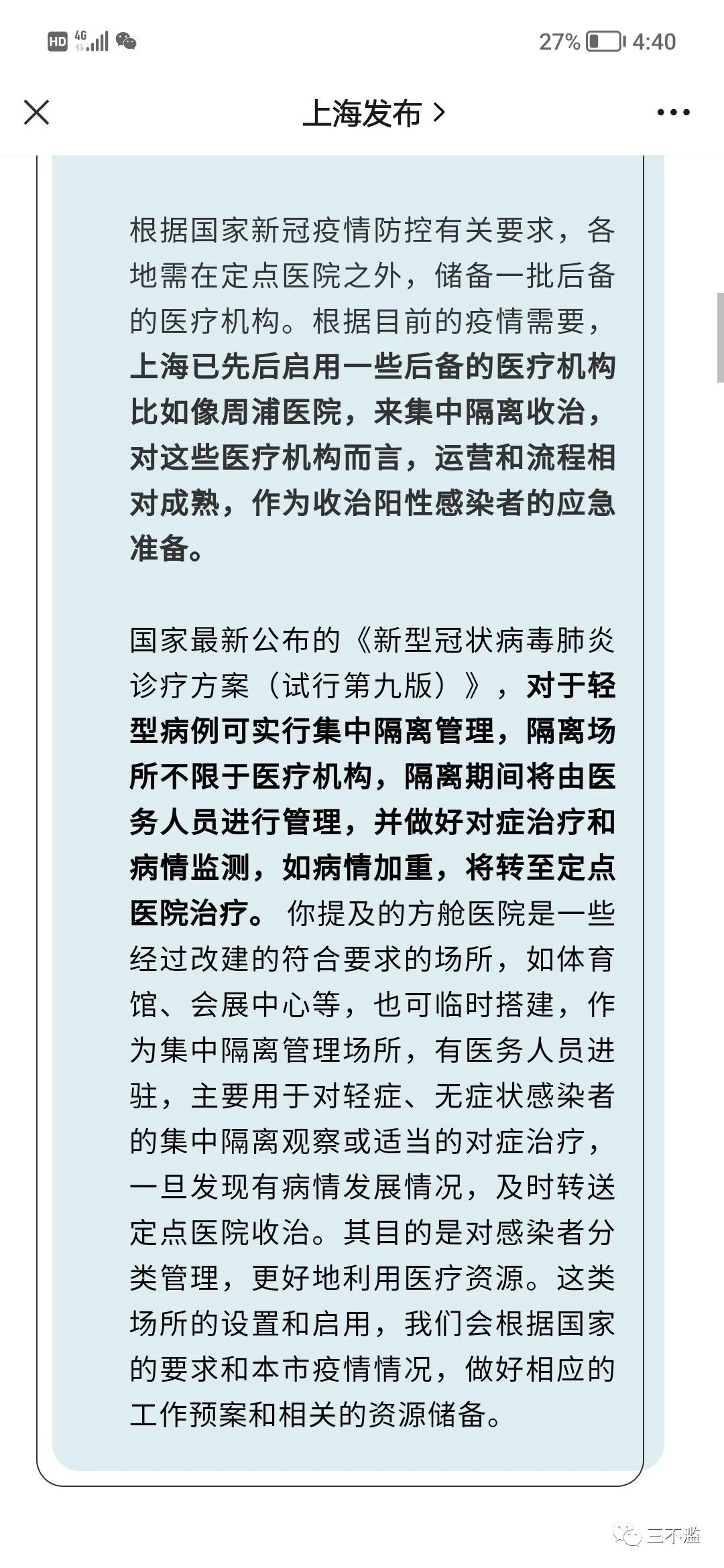 HD 4G 27% 4:40

上海发布 >

根据国家新冠疫情防控有关要求，各地需在定点医院之外，储备一批后备的医疗机构。根据目前的疫情需要，上海已先后启用一些后备的医疗机构比如像周浦医院，来集中隔离收治，对这些医疗机构而言，运营和流程相对成熟，作为收治阳性感染者的应急准备。

国家最新公布的《新型冠状病毒肺炎诊疗方案（试行第九版）》，对于轻型病例可实行集中隔离管理，隔离场所不限于医疗机构，隔离期间将由医务人员进行管理，并做好对症治疗和病情监测，如病情加重，将转至定点医院治疗。 你提及的方舱医院是一些经过改建的符合要求的场所，如体育馆、会展中心等，也可临时搭建，作为集中隔离管理场所，有医务人员进驻，主要用于对轻症、无症状感染者的集中隔离观察或适当的对症治疗，一旦发现有病情发展情况，及时转送定点医院收治。其目的是对感染者分类管理，更好地利用医疗资源。这类场所的设置和启用，我们会根据国家的要求和本市疫情情况，做好相应的工作预案和相关的资源储备。

三不滥